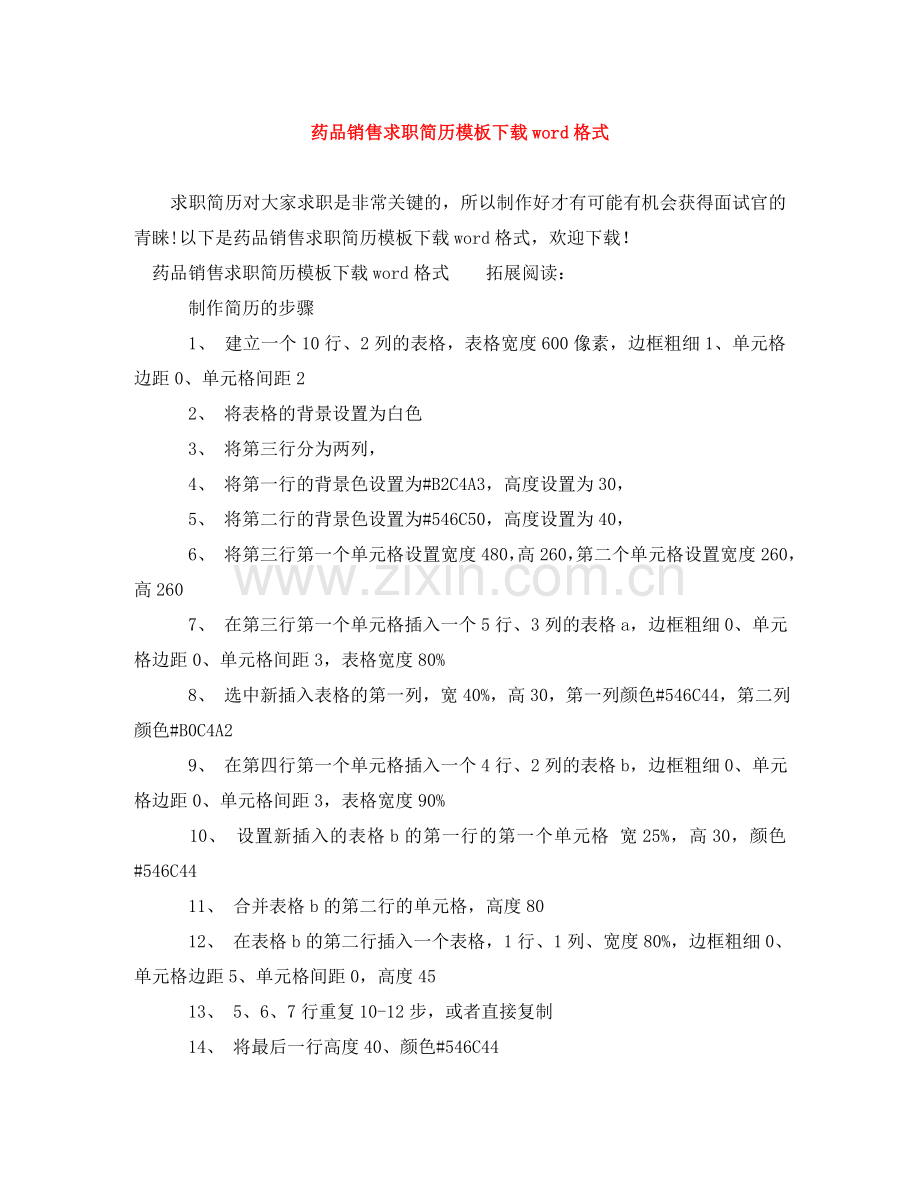 药品销售求职简历模板下载word格式

求职简历对大家求职是非常关键的，所以制作好才有可能有机会获得面试官的青睐!以下是药品销售求职简历模板下载word格式，欢迎下载!

药品销售求职简历模板下载word格式 拓展阅读：

制作简历的步骤

1、建立一个10行、2列的表格，表格宽度600像素，边框粗细1、单元格边距0、单元格间距2

2、将表格的背景设置为白色

3、将第三行分为两列，

4、将第一行的背景色设置为#B2C4A3，高度设置为30，

5、将第二行的背景色设置为#546C50，高度设置为40，

6、将第三行第一个单元格设置宽度480,高260,第二个单元格设置宽度260，高260

7、在第三行第一个单元格插入一个5行、3列的表格a，边框粗细0、单元格边距0、单元格间距3，表格宽度80%

8、选中新插入表格的第一列，宽40%，高30，第一列颜色#546C44，第二列颜色#B0C4A2

9、在第四行第一个单元格插入一个4行、2列的表格b，边框粗细0、单元格边距0、单元格间距3，表格宽度90%

10、设置新插入的表格b的第一行的第一个单元格 宽25%，高30，颜色#546C44

11、合并表格b的第二行的单元格，高度80

12、在表格b的第二行插入一个表格，1行、1列、宽度80%，边框粗细0、单元格边距5、单元格间距0，高度45

13、5、6、7行重复10-12步，或者直接复制

14、将最后一行高度40、颜色#546C44

www.zixin.com.cn